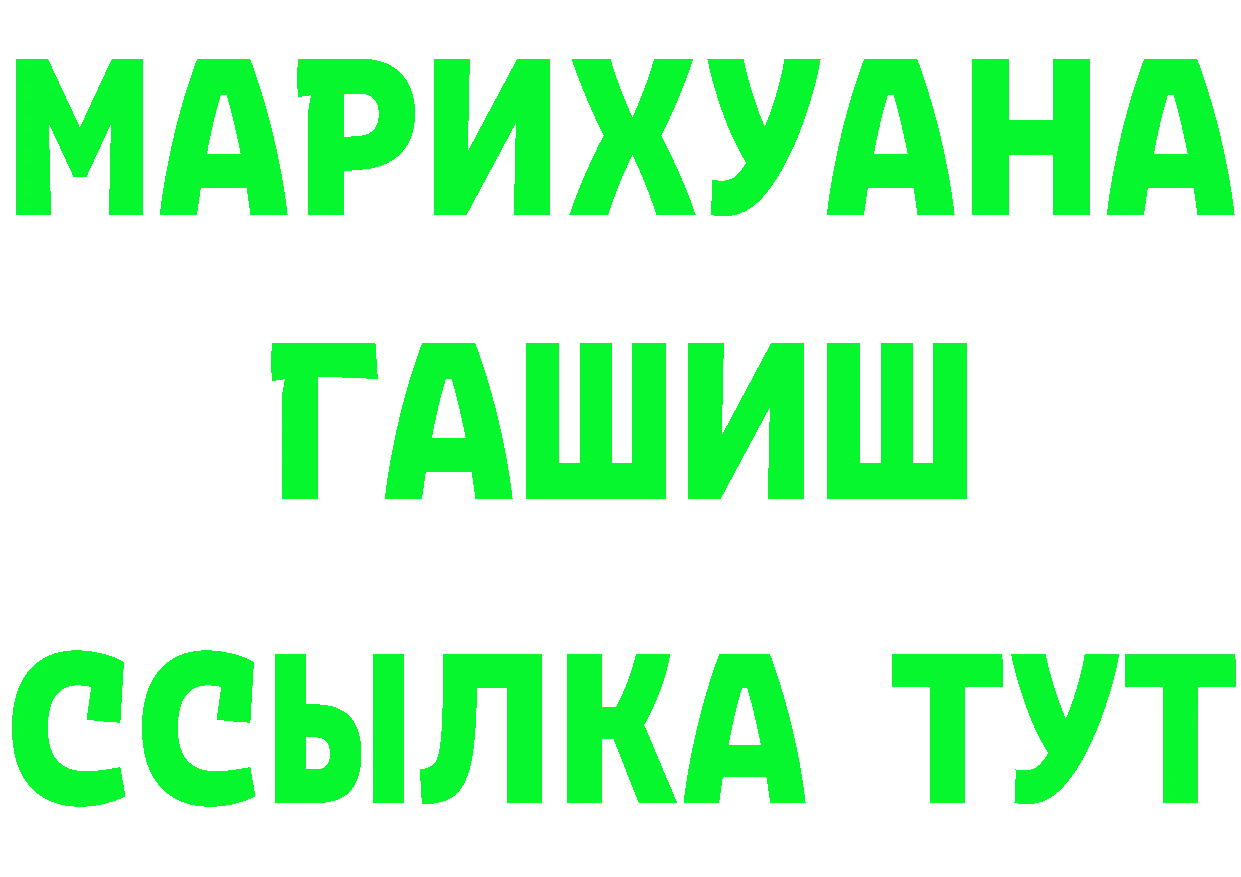 МАРИХУАНА
ГАШИШ
ССЫЛКА ТУТ